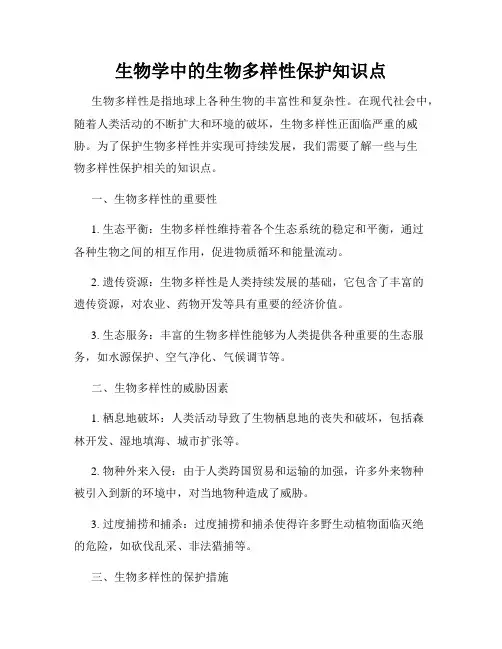 生物学中的生物多样性保护知识点

生物多样性是指地球上各种生物的丰富性和复杂性。在现代社会中，随着人类活动的不断扩大和环境的破坏，生物多样性正面临严重的威胁。为了保护生物多样性并实现可持续发展，我们需要了解一些与生物多样性保护相关的知识点。

一、生物多样性的重要性

1. 生态平衡：生物多样性维持着各个生态系统的稳定和平衡，通过各种生物之间的相互作用，促进物质循环和能量流动。

2. 遗传资源：生物多样性是人类持续发展的基础，它包含了丰富的遗传资源，对农业、药物开发等具有重要的经济价值。

3. 生态服务：丰富的生物多样性能够为人类提供各种重要的生态服务，如水源保护、空气净化、气候调节等。

二、生物多样性的威胁因素

1. 栖息地破坏：人类活动导致了生物栖息地的丧失和破坏，包括森林开发、湿地填海、城市扩张等。

2. 物种外来入侵：由于人类跨国贸易和运输的加强，许多外来物种被引入到新的环境中，对当地物种造成了威胁。

3. 过度捕捞和捕杀：过度捕捞和捕杀使得许多野生动植物面临灭绝的危险，如砍伐乱采、非法猎捕等。

三、生物多样性的保护措施